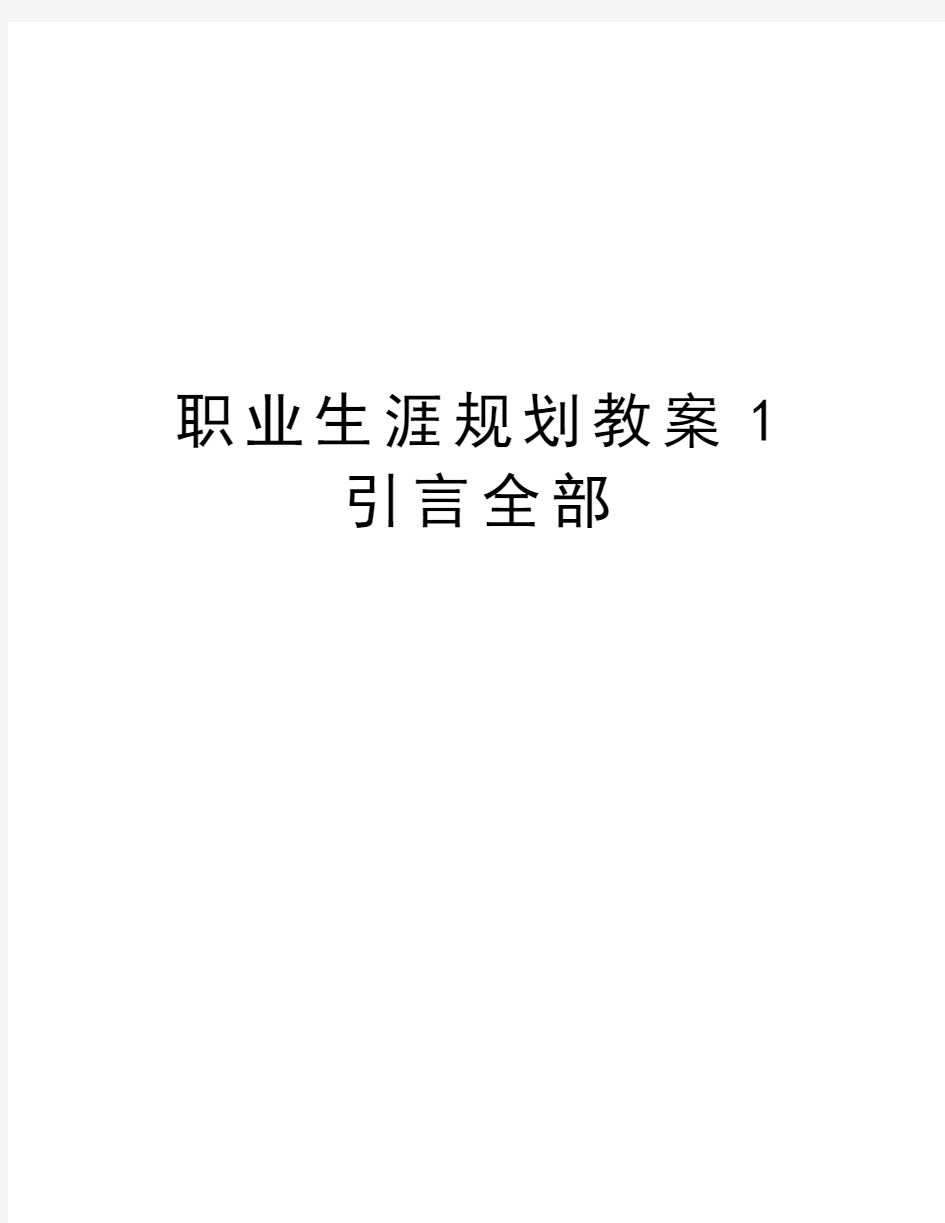 职业生涯规划教案 1 引言全部